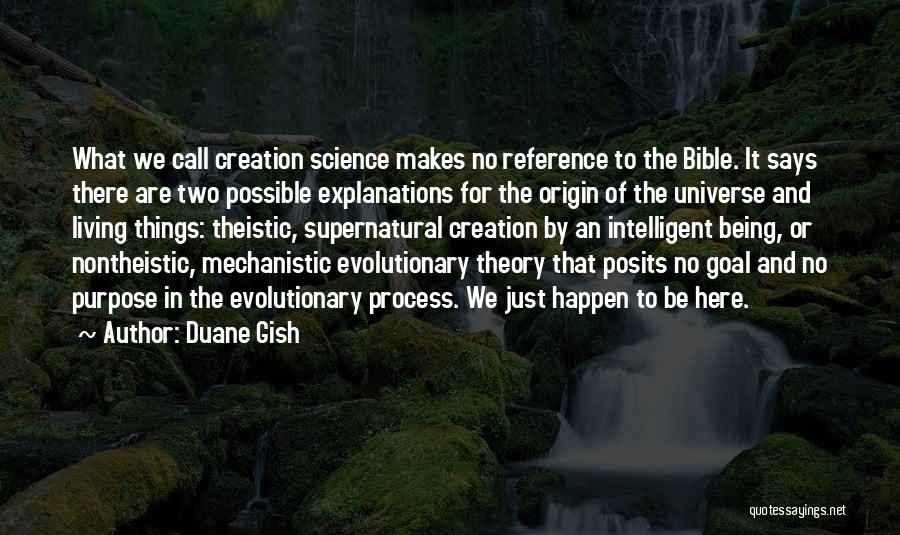 What we call creation science makes no reference to the Bible. It says there are two possible explanations for the origin of the universe and living things: theistic, supernatural creation by an intelligent being, or nontheistic, mechanistic evolutionary theory that posits no goal and no purpose in the evolutionary process. We just happen to be here.

~ Author: Duane Gish

quotessayings.net